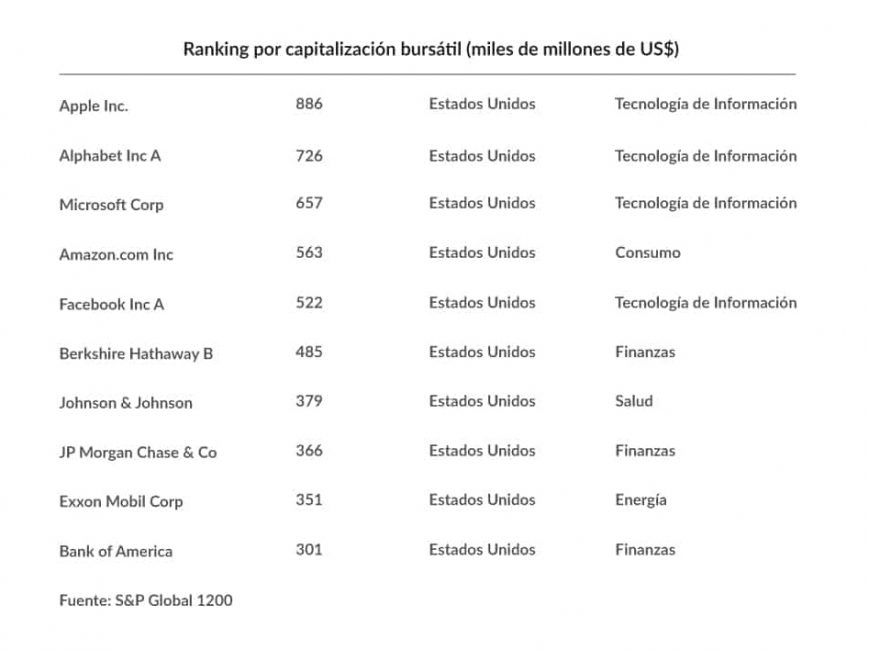 Ranking por capitalización bursátil (miles de millones de US$)

| | | | |
|---|---|---|---|
| Apple Inc. | 886 | Estados Unidos | Tecnología de Información |
| Alphabet Inc A | 726 | Estados Unidos | Tecnología de Información |
| Microsoft Corp | 657 | Estados Unidos | Tecnología de Información |
| Amazon.com Inc | 563 | Estados Unidos | Consumo |
| Facebook Inc A | 522 | Estados Unidos | Tecnología de Información |
| Berkshire Hathaway B | 485 | Estados Unidos | Finanzas |
| Johnson & Johnson | 379 | Estados Unidos | Salud |
| JP Morgan Chase & Co | 366 | Estados Unidos | Finanzas |
| Exxon Mobil Corp | 351 | Estados Unidos | Energía |
| Bank of America | 301 | Estados Unidos | Finanzas |

Fuente: S&P Global 1200